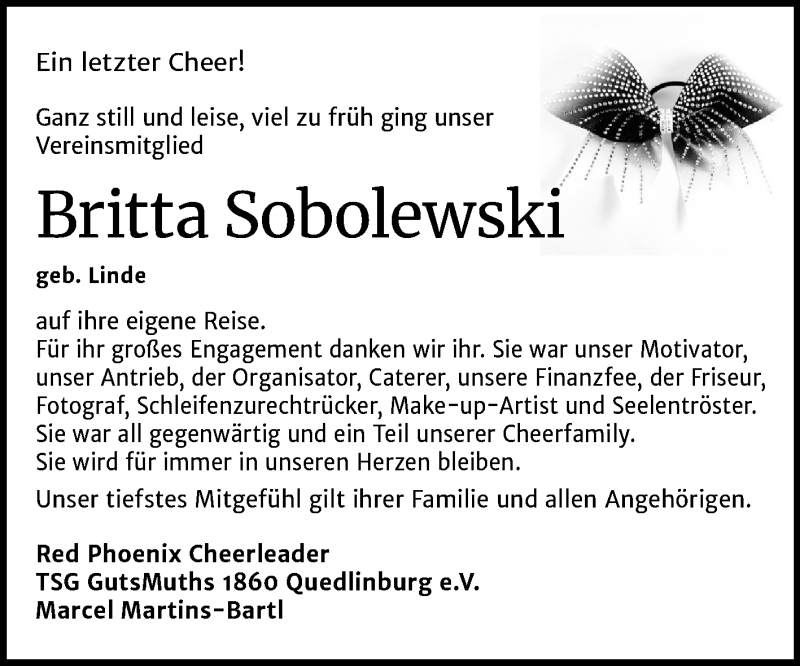 Ein letzter Cheer!

Ganz still und leise, viel zu früh ging unser Vereinsmitglied

Britta Sobolewski

geb. Linde

auf ihre eigene Reise.
Für ihr großes Engagement danken wir ihr. Sie war unser Motivator, unser Antrieb, der Organisator, Caterer, unsere Finanzfee, der Friseur, Fotograf, Schleifenzurechtrücker, Make-up-Artist und Seelentröster. Sie war all gegenwärtig und ein Teil unserer Cheerfamily. Sie wird für immer in unseren Herzen bleiben.

Unser tiefstes Mitgefühl gilt ihrer Familie und allen Angehörigen.

Red Phoenix Cheerleader
TSG GutsMuths 1860 Quedlinburg e.V.
Marcel Martins-Bartl